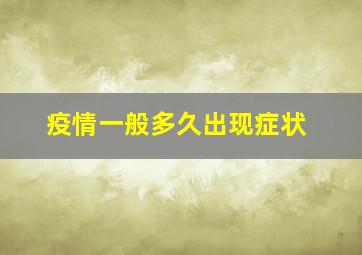 疫情一般多久出现症状